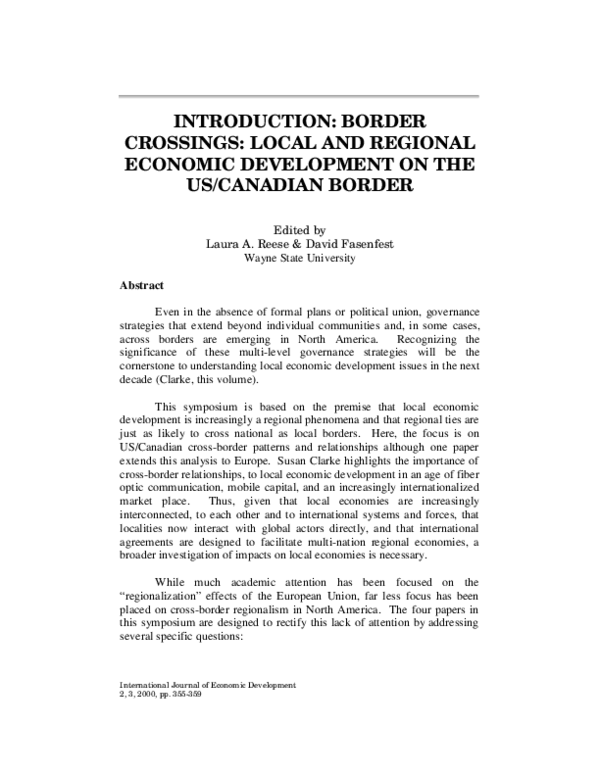 INTRODUCTION: BORDER CROSSINGS: LOCAL AND REGIONAL ECONOMIC DEVELOPMENT ON THE US/CANADIAN BORDER

Edited by
Laura A. Reese & David Fasenfest
Wayne State University

Abstract

Even in the absence of formal plans or political union, governance strategies that extend beyond individual communities and, in some cases, across borders are emerging in North America. Recognizing the significance of these multi-level governance strategies will be the cornerstone to understanding local economic development issues in the next decade (Clarke, this volume).

This symposium is based on the premise that local economic development is increasingly a regional phenomena and that regional ties are just as likely to cross national as local borders. Here, the focus is on US/Canadian cross-border patterns and relationships although one paper extends this analysis to Europe. Susan Clarke highlights the importance of cross-border relationships, to local economic development in an age of fiber optic communication, mobile capital, and an increasingly internationalized market place. Thus, given that local economies are increasingly interconnected, to each other and to international systems and forces, that localities now interact with global actors directly, and that international agreements are designed to facilitate multi-nation regional economies, a broader investigation of impacts on local economies is necessary.

While much academic attention has been focused on the "regionalization" effects of the European Union, far less focus has been placed on cross-border regionalism in North America. The four papers in this symposium are designed to rectify this lack of attention by addressing several specific questions:

International Journal of Economic Development
2, 3, 2000, pp. 355-359